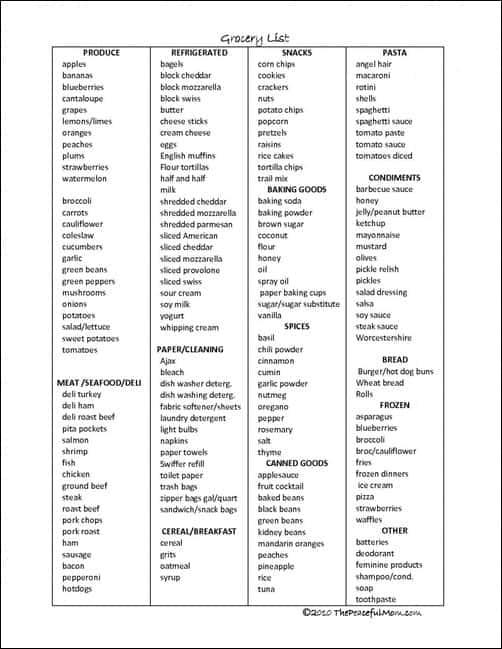 Grocery List

PRODUCE
apples
bananas
blueberries
cantaloupe
grapes
lemons/limes
oranges
peaches
plums
strawberries
watermelon

broccoli
carrots
cauliflower
coleslaw
cucumbers
garlic
green beans
green peppers
mushrooms
onions
potatoes
salad/lettuce
sweet potatoes
tomatoes

MEAT /SEAFOOD/DELI
deli turkey
deli ham
deli roast beef
pita pockets
salmon
shrimp
fish
chicken
ground beef
steak
roast beef
pork chops
pork roast
ham
sausage
bacon
pepperoni
hotdogs

REFRIGERATED
bagels
block cheddar
block mozzarella
block swiss
butter
cheese sticks
cream cheese
eggs
English muffins
Flour tortillas
half and half
milk
shredded cheddar
shredded mozzarella
shredded parmesan
sliced American
sliced cheddar
sliced mozzarella
sliced provolone
sliced swiss
sour cream
soy milk
yogurt
whipping cream

PAPER/CLEANING
Ajax
bleach
dish washer deterg.
dish washing deterg.
fabric softener/sheets
laundry detergent
light bulbs
napkins
paper towels
Swiffer refill
toilet paper
trash bags
zipper bags gal/quart
sandwich/snack bags

CEREAL/BREAKFAST
cereal
grits
oatmeal
syrup

SNACKS
corn chips
cookies
crackers
nuts
potato chips
popcorn
pretzels
raisins
rice cakes
tortilla chips
trail mix
BAKING GOODS
baking soda
baking powder
brown sugar
coconut
flour
honey
oil
spray oil
paper baking cups
sugar/sugar substitute
vanilla
SPICES
basil
chili powder
cinnamon
cumin
garlic powder
nutmeg
oregano
pepper
rosemary
salt
thyme
CANNED GOODS
applesauce
fruit cocktail
baked beans
black beans
green beans
kidney beans
mandarin oranges
peaches
pineapple
rice
tuna

PASTA
angel hair
macaroni
rotini
shells
spaghetti
spaghetti sauce
tomato paste
tomato sauce
tomatoes diced

CONDIMENTS
barbecue sauce
honey
jelly/peanut butter
ketchup
mayonnaise
mustard
olives
pickle relish
pickles
salad dressing
salsa
soy sauce
steak sauce
Worcestershire

BREAD
Burger/hot dog buns
Wheat bread
Rolls
FROZEN
asparagus
blueberries
broccoli
broc/cauliflower
fries
frozen dinners
ice cream
pizza
strawberries
waffles
OTHER
batteries
deodorant
feminine products
shampoo/cond.
soap
toothpaste

©2010 ThePeacefulMom.com